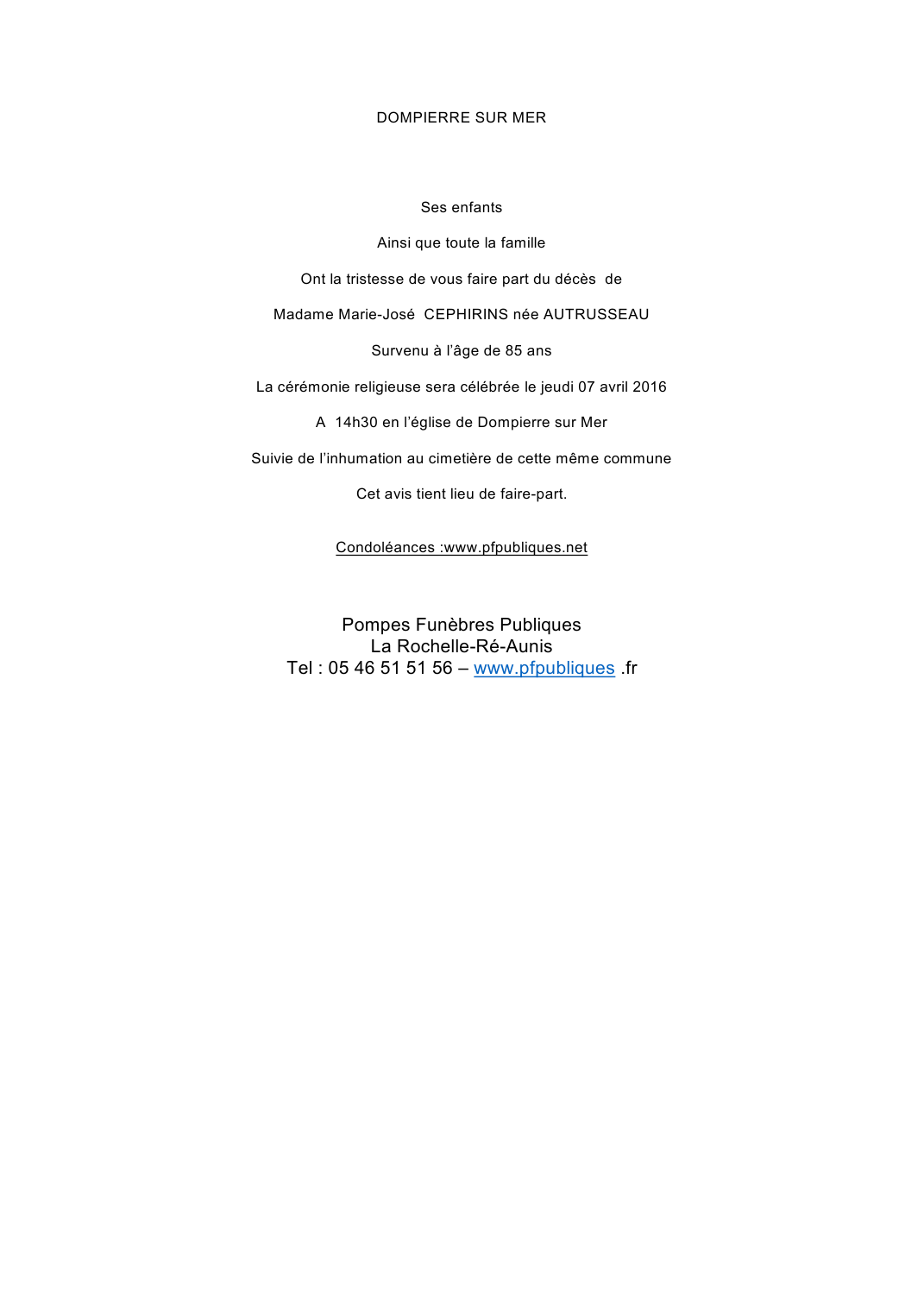 DOMPIERRE SUR MER

Ses enfants

Ainsi que toute la famille

Ont la tristesse de vous faire part du décès de

Madame Marie-José CEPHIRINS née AUTRUSSEAU

Survenu à l'âge de 85 ans

La cérémonie religieuse sera célébrée le jeudi 07 avril 2016

A 14h30 en l'église de Dompierre sur Mer

Suivie de l'inhumation au cimetière de cette même commune

Cet avis tient lieu de faire-part.

Condoléances :www.pfpubliques.net

Pompes Funèbres Publiques
La Rochelle-Ré-Aunis
Tel : 05 46 51 51 56 – www.pfpubliques .fr